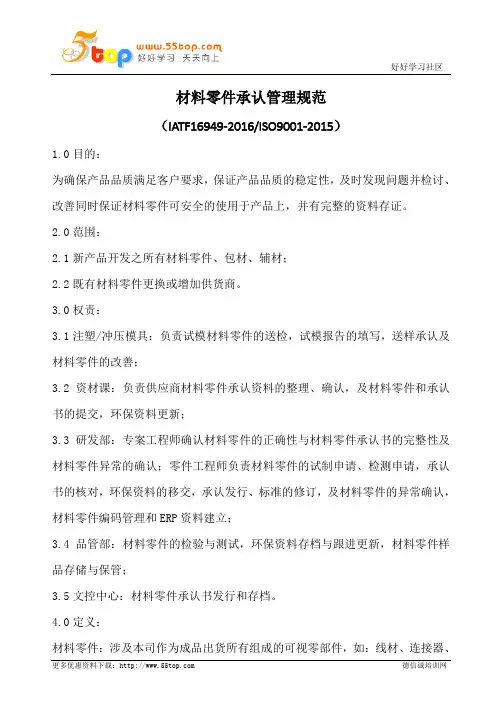 5top www.55top.com 好好学习 天天向上

好好学习社区

材料零件承认管理规范

（IATF16949-2016/ISO9001-2015）

1.0 目的：

为确保产品品质满足客户要求，保证产品品质的稳定性，及时发现问题并检讨、改善同时保证材料零件可安全的使用于产品上，并有完整的资料存证。

2.0 范围：

2.1 新产品开发之所有材料零件、包材、辅材；

2.2 既有材料零件更换或增加供货商。

3.0 权责：

3.1 注塑/冲压模具：负责试模材料零件的送检，试模报告的填写，送样承认及材料零件的改善；

3.2 资材课：负责供应商材料零件承认资料的整理、确认，及材料零件和承认书的提交，环保资料更新；

3.3 研发部：专案工程师确认材料零件的正确性与材料零件承认书的完整性及材料零件异常的确认；零件工程师负责材料零件的试制申请、检测申请，承认书的核对，环保资料的移交，承认发行、标准的修订，及材料零件的异常确认，材料零件编码管理和 ERP 资料建立；

3.4 品管部：材料零件的检验与测试，环保资料存档与跟进更新，材料零件样品存储与保管；

3.5 文控中心：材料零件承认书发行和存档。

4.0 定义：

材料零件：涉及本司作为成品出货所有组成的可视零部件，如：线材、连接器、

更多优惠资料下载：http://www.55top.com

德信诚培训网